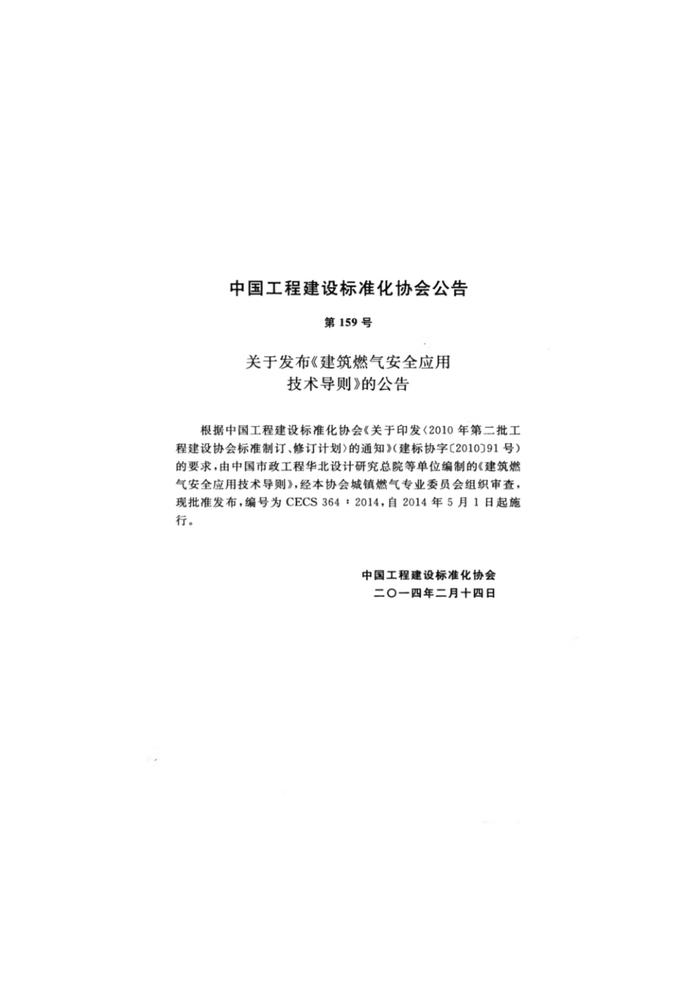 中国工程建设标准化协会公告

第 159 号

关于发布《建筑燃气安全应用技术导则》的公告

根据中国工程建设标准化协会《关于印发〈2010 年第二批工程建设协会标准制订、修订计划〉的通知》（建标协字〔2010〕91 号）的要求，由中国市政工程华北设计研究总院等单位编制的《建筑燃气安全应用技术导则》，经本协会城镇燃气专业委员会组织审查，现批准发布，编号为 CECS 364：2014，自 2014 年 5 月 1 日起施行。

中国工程建设标准化协会
二〇一四年二月十四日